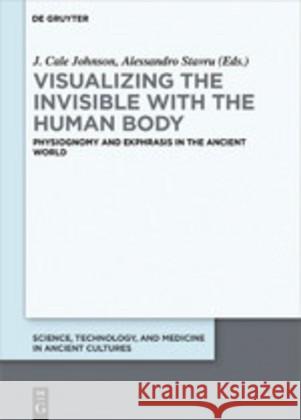 DE GRUYTER

J. Cale Johnson, Alessandro Stavru (Eds.)

VISUALIZING THE INVISIBLE WITH THE HUMAN BODY

PHYSIOGNOMY AND EKPHRASIS IN THE ANCIENT WORLD

SCIENCE, TECHNOLOGY, AND MEDICINE IN ANCIENT CULTURES

Kraina Książek